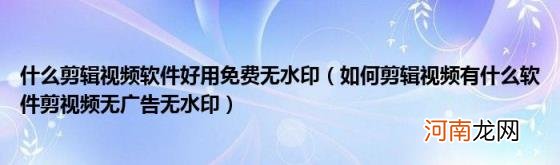 什么剪辑视频软件好用免费无水印（如何剪辑视频有什么软件剪视频无广告无水印）

河南龙网